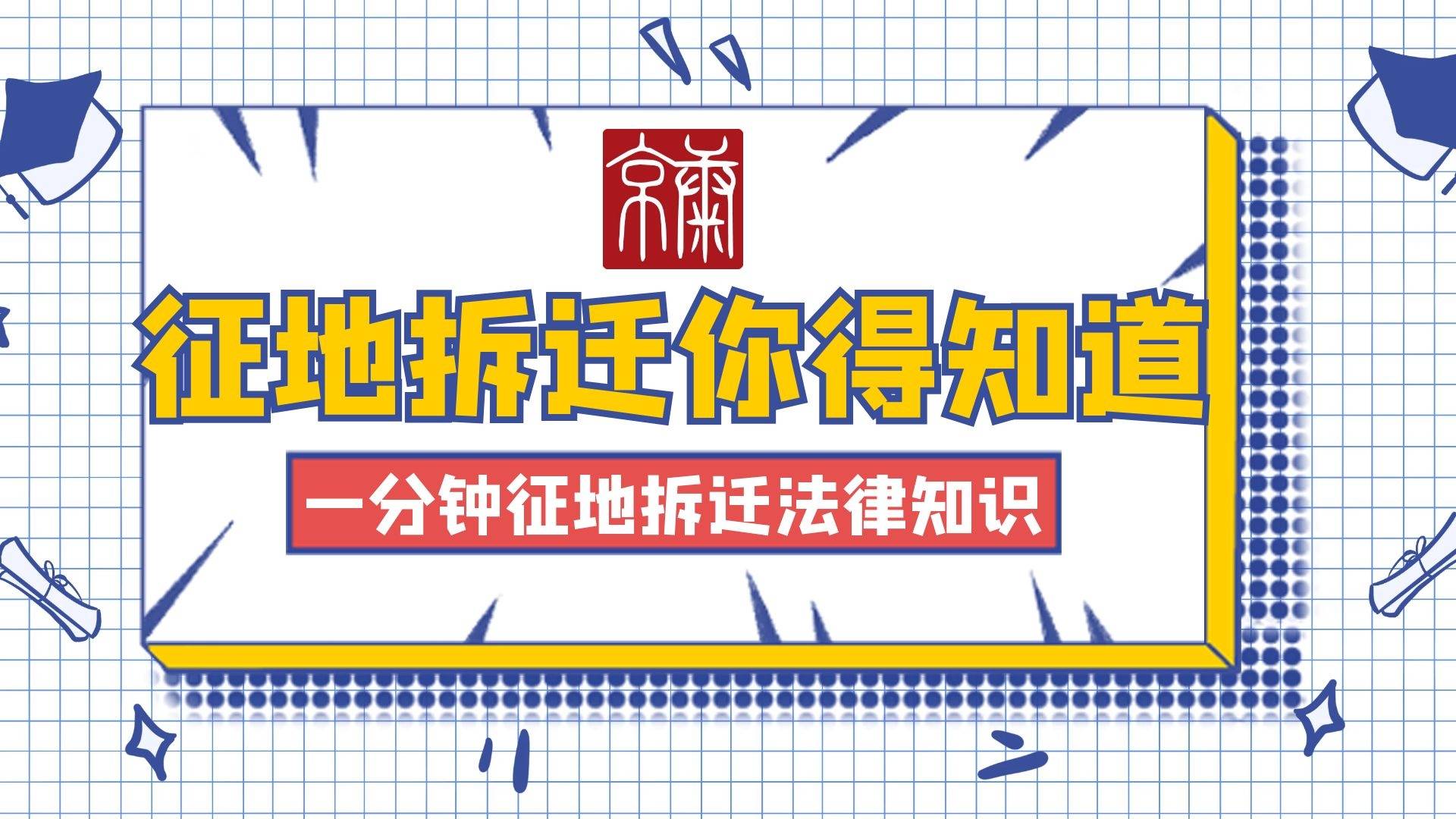 京康

征地拆迁你得知道

一分钟征地拆迁法律知识